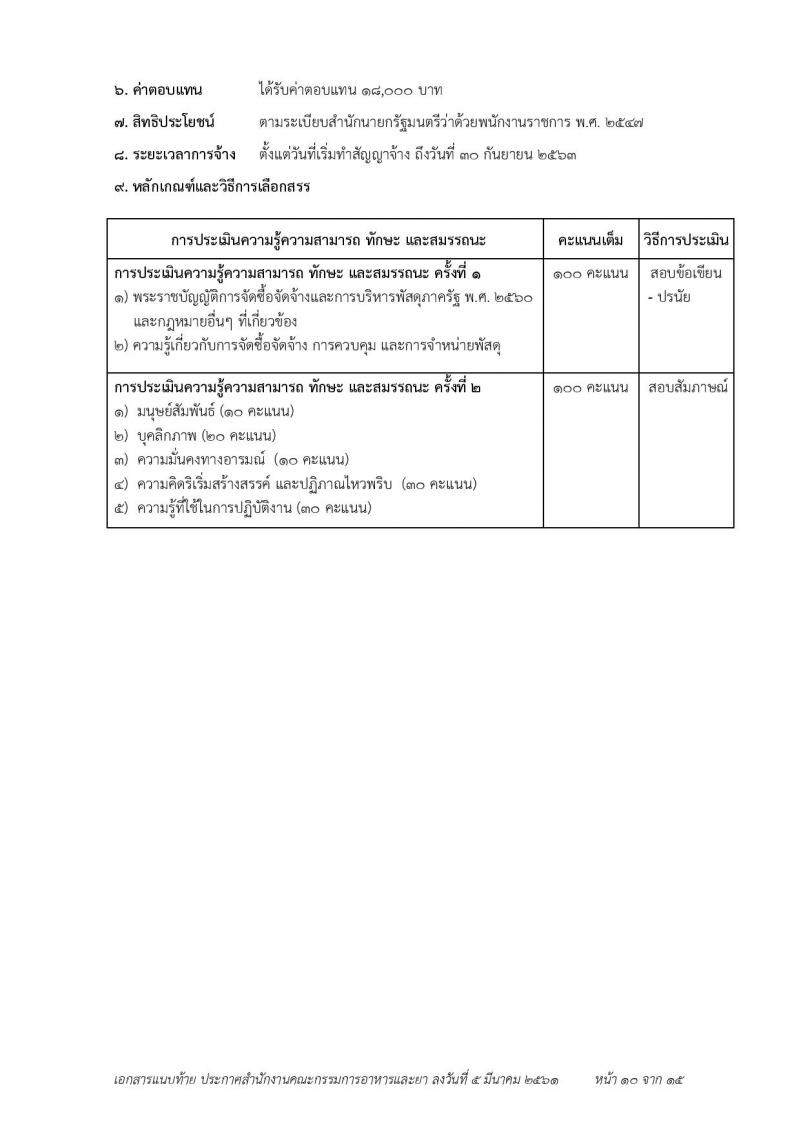 ๖. ค่าตอบแทน ได้รับค่าตอบแทน ๑๘,๐๐๐ บาท

๗. สิทธิประโยชน์ ตามระเบียบสำนักนายกรัฐมนตรีว่าด้วยพนักงานราชการ พ.ศ. ๒๕๔๗

๘. ระยะเวลาการจ้าง ตั้งแต่วันที่เริ่มทำสัญญาจ้าง ถึงวันที่ ๓๐ กันยายน ๒๕๖๓

๙. หลักเกณฑ์และวิธีการเลือกสรร

| การประเมินความรู้ความสามารถ ทักษะ และสมรรถนะ | คะแนนเต็ม | วิธีการประเมิน |
|---|---|---|
| การประเมินความรู้ความสามารถ ทักษะ และสมรรถนะ ครั้งที่ ๑ ๑) พระราชบัญญัติการจัดซื้อจัดจ้างและการบริหารพัสดุภาครัฐ พ.ศ. ๒๕๖๐ และกฎหมายอื่นๆ ที่เกี่ยวข้อง ๒) ความรู้เกี่ยวกับการจัดซื้อจัดจ้าง การควบคุม และการจำหน่ายพัสดุ | ๑๐๐ คะแนน | สอบข้อเขียน - ปรนัย |
| การประเมินความรู้ความสามารถ ทักษะ และสมรรถนะ ครั้งที่ ๒ ๑) มนุษย์สัมพันธ์ (๑๐ คะแนน) ๒) บุคลิกภาพ (๒๐ คะแนน) ๓) ความมั่นคงทางอารมณ์ (๑๐ คะแนน) ๔) ความคิดริเริ่มสร้างสรรค์ และปฏิภาณไหวพริบ (๓๐ คะแนน) ๕) ความรู้ที่ใช้ในการปฏิบัติงาน (๓๐ คะแนน) | ๑๐๐ คะแนน | สอบสัมภาษณ์ |

เอกสารแนบท้าย ประกาศสำนักงานคณะกรรมการอาหารและยา ลงวันที่ ๕ มีนาคม ๒๕๖๑ หน้า ๑๐ จาก ๑๕